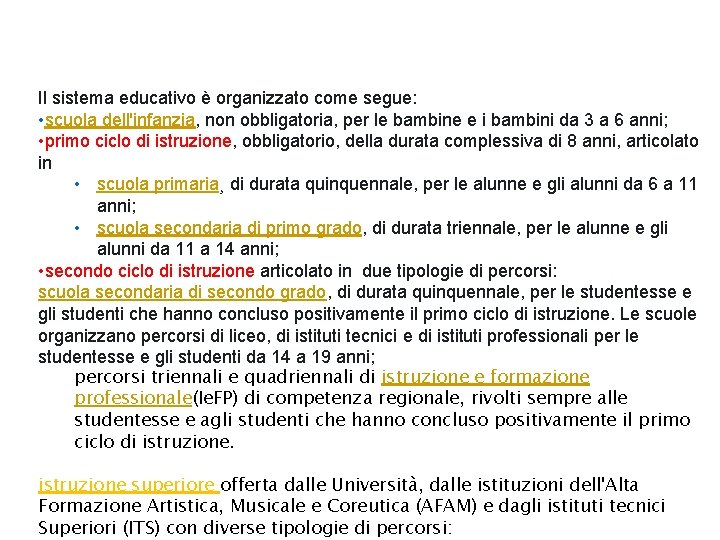 Il sistema educativo è organizzato come segue:
•scuola dell'infanzia, non obbligatoria, per le bambine e i bambini da 3 a 6 anni;
•primo ciclo di istruzione, obbligatorio, della durata complessiva di 8 anni, articolato in

• scuola primaria, di durata quinquennale, per le alunne e gli alunni da 6 a 11 anni;
• scuola secondaria di primo grado, di durata triennale, per le alunne e gli alunni da 11 a 14 anni;

•secondo ciclo di istruzione articolato in due tipologie di percorsi:
scuola secondaria di secondo grado, di durata quinquennale, per le studentesse e gli studenti che hanno concluso positivamente il primo ciclo di istruzione. Le scuole organizzano percorsi di liceo, di istituti tecnici e di istituti professionali per le studentesse e gli studenti da 14 a 19 anni;

percorsi triennali e quadriennali di istruzione e formazione professionale(IeFP) di competenza regionale, rivolti sempre alle studentesse e agli studenti che hanno concluso positivamente il primo ciclo di istruzione.

istruzione superiore offerta dalle Università, dalle istituzioni dell'Alta Formazione Artistica, Musicale e Coreutica (AFAM) e dagli istituti tecnici Superiori (ITS) con diverse tipologie di percorsi: